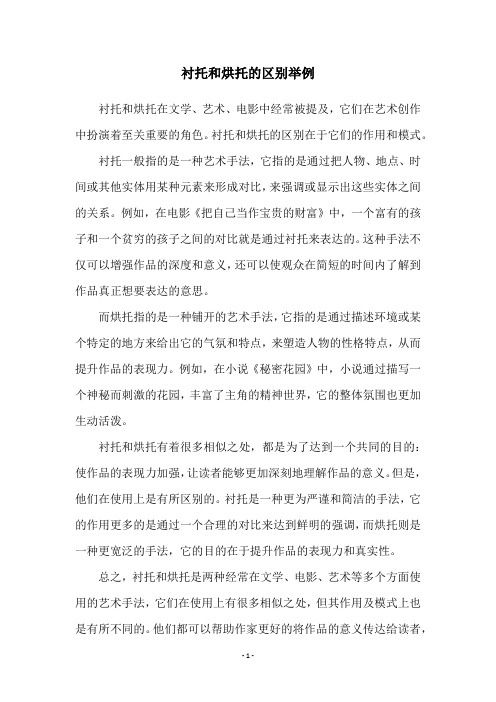 衬托和烘托的区别举例

衬托和烘托在文学、艺术、电影中经常被提及，它们在艺术创作中扮演着至关重要的角色。衬托和烘托的区别在于它们的作用和模式。

衬托一般指的是一种艺术手法，它指的是通过把人物、地点、时间或其他实体用某种元素来形成对比，来强调或显示出这些实体之间的关系。例如，在电影《把自己当作宝贵的财富》中，一个富有的孩子和一个贫穷的孩子之间的对比就是通过衬托来表达的。这种手法不仅可以增强作品的深度和意义，还可以使观众在简短的时间内了解到作品真正想要表达的意思。

而烘托指的是一种铺开的艺术手法，它指的是通过描述环境或某个特定的地方来给出它的气氛和特点，来塑造人物的性格特点，从而提升作品的表现力。例如，在小说《秘密花园》中，小说通过描写一个神秘而刺激的花园，丰富了主角的精神世界，它的整体氛围也更加生动活泼。

衬托和烘托有着很多相似之处，都是为了达到一个共同的目的：使作品的表现力加强，让读者能够更加深刻地理解作品的意义。但是，他们在使用上是有所区别的。衬托是一种更为严谨和简洁的手法，它的作用更多的是通过一个合理的对比来达到鲜明的强调，而烘托则是一种更宽泛的手法，它的目的在于提升作品的表现力和真实性。

总之，衬托和烘托是两种经常在文学、电影、艺术等多个方面使用的艺术手法，它们在使用上有很多相似之处，但其作用及模式上也是有所不同的。他们都可以帮助作家更好的将作品的意义传达给读者，

- 1 -